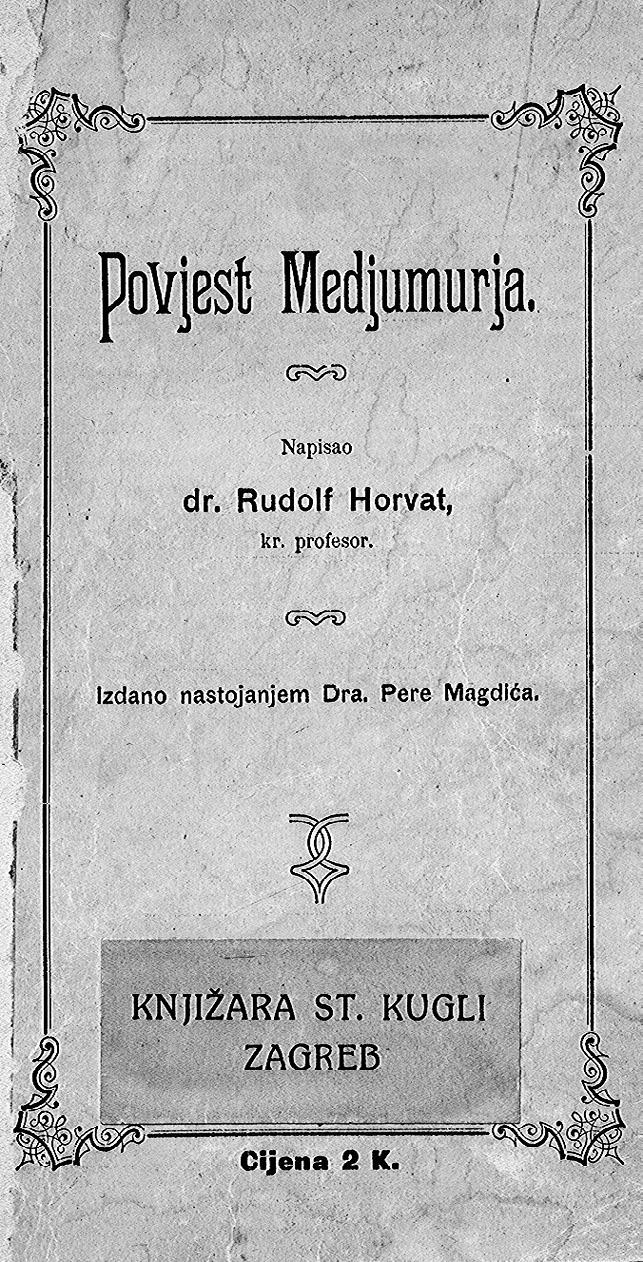 Povjest Medjumurja.

Napisao

dr. Rudolf Horvat,

kr. profesor.

Izdano nastojanjem Dra. Pere Magdića.

KNJIŽARA ST. KUGLI
ZAGREB

Cijena 2 K.